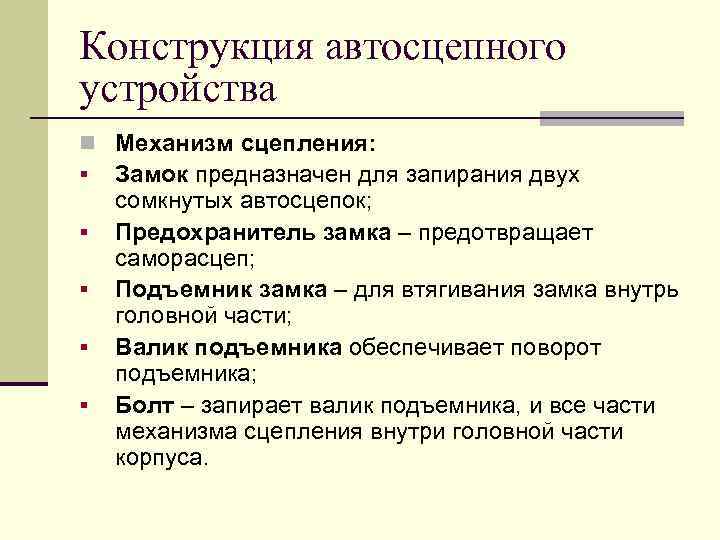 Конструкция автосцепного устройства

Механизм сцепления:

Замок предназначен для запирания двух сомкнутых автосцепок;

Предохранитель замка – предотвращает саморасцеп;

Подъемник замка – для втягивания замка внутрь головной части;

Валик подъемника обеспечивает поворот подъемника;

Болт – запирает валик подъемника, и все части механизма сцепления внутри головной части корпуса.